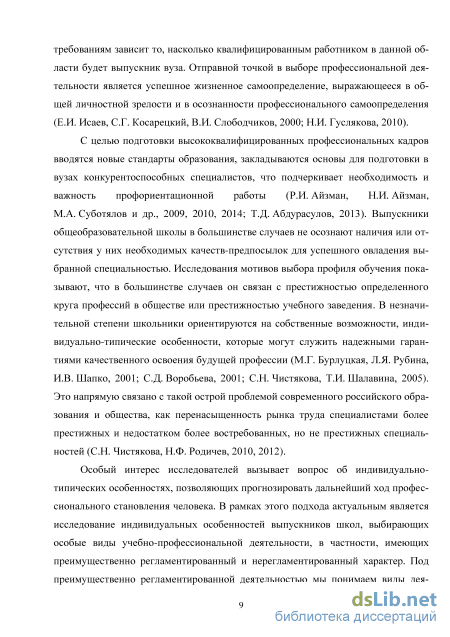 требованиям зависит то, насколько квалифицированным работником в данной области будет выпускник вуза. Отправной точкой в выборе профессиональной деятельности является успешное жизненное самоопределение, выражающееся в общей личностной зрелости и в осознанности профессионального самоопределения (Е.И. Исаев, С.Г. Косарецкий, В.И. Слободчиков, 2000; Н.И. Гуслякова, 2010).

С целью подготовки высококвалифицированных профессиональных кадров вводятся новые стандарты образования, закладываются основы для подготовки в вузах конкурентоспособных специалистов, что подчеркивает необходимость и важность профориентационной работы (Р.И. Айзман, Н.И. Айзман, М.А. Суботялов и др., 2009, 2010, 2014; Т.Д. Абдурасулов, 2013). Выпускники общеобразовательной школы в большинстве случаев не осознают наличия или отсутствия у них необходимых качеств-предпосылок для успешного овладения выбранной специальностью. Исследования мотивов выбора профиля обучения показывают, что в большинстве случаев он связан с престижностью определенного круга профессий в обществе или престижностью учебного заведения. В незначительной степени школьники ориентируются на собственные возможности, индивидуально-типические особенности, которые могут служить надежными гарантиями качественного освоения будущей профессии (М.Г. Бурлуцкая, Л.Я. Рубина, И.В. Шапко, 2001; С.Д. Воробьева, 2001; С.Н. Чистякова, Т.И. Шалавина, 2005). Это напрямую связано с такой острой проблемой современного российского образования и общества, как перенасыщенность рынка труда специалистами более престижных и недостатком более востребованных, но не престижных специальностей (С.Н. Чистякова, Н.Ф. Родичев, 2010, 2012).

Особый интерес исследователей вызывает вопрос об индивидуально-типических особенностях, позволяющих прогнозировать дальнейший ход профессионального становления человека. В рамках этого подхода актуальным является исследование индивидуальных особенностей выпускников школ, выбирающих особые виды учебно-профессиональной деятельности, в частности, имеющих преимущественно регламентированный и нерегламентированный характер. Под преимущественно регламентированной деятельностью мы понимаем виды дея-

9

dsLib.net
библиотека диссертаций